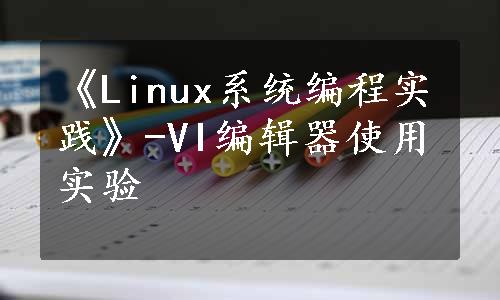 《Linux系统编程实践》-VI编辑器使用实验